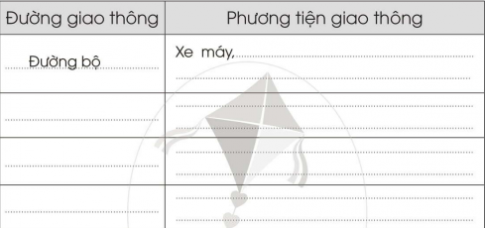 | Đường giao thông | Phương tiện giao thông |
|---|---|
| Đường bộ | Xe máy, |
| | |
| | |
| | |